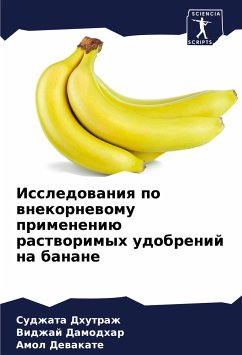 SCIENCIA SCRIPTS

Исследования по внекорневому применению растворимых удобрений на банане

Суджата Дхутраж
Виджай Дамодхар
Амол Девакате